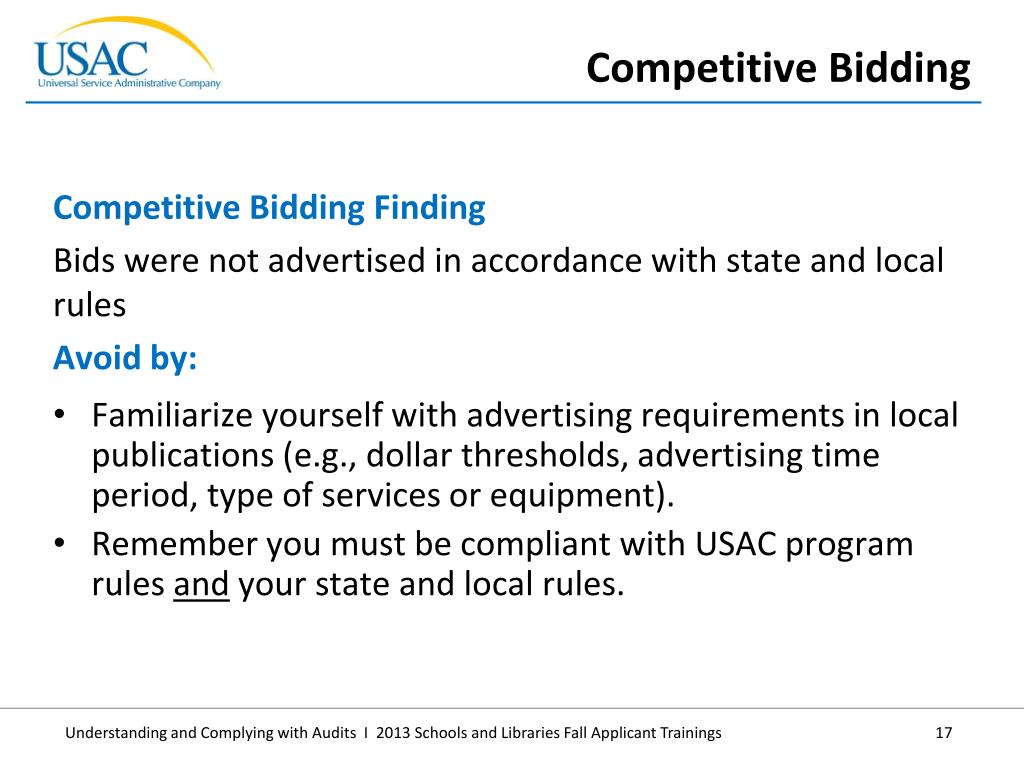 USAC
Universal Service Administrative Company

Competitive Bidding

Competitive Bidding Finding

Bids were not advertised in accordance with state and local rules

Avoid by:

• Familiarize yourself with advertising requirements in local publications (e.g., dollar thresholds, advertising time period, type of services or equipment).
• Remember you must be compliant with USAC program rules and your state and local rules.

Understanding and Complying with Audits I 2013 Schools and Libraries Fall Applicant Trainings

17